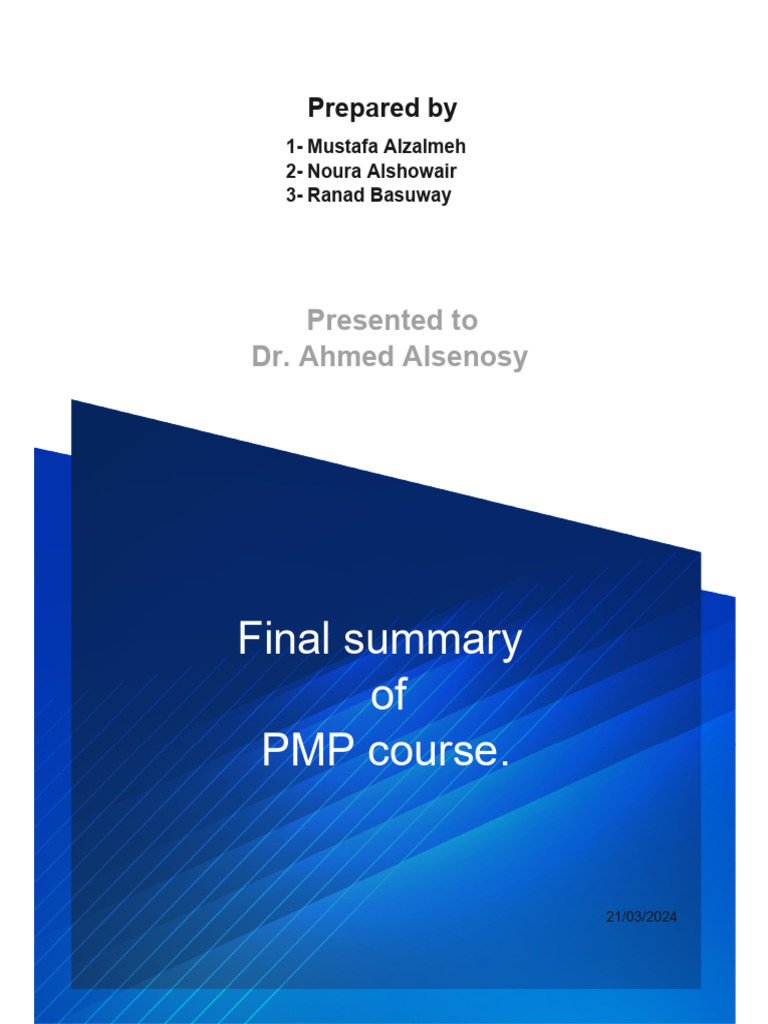 Prepared by

1- Mustafa Alzalmeh
2- Noura Alshowair
3- Ranad Basuway

Presented to
Dr. Ahmed Alsenosy

Final summary
of
PMP course.

21/03/2024